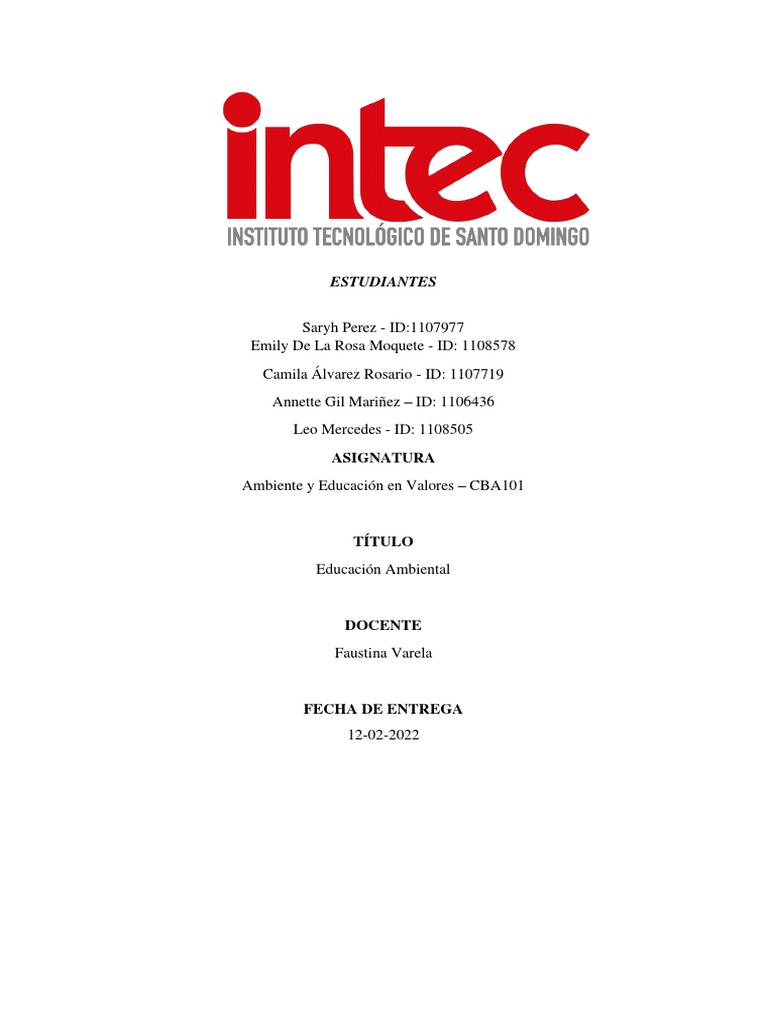 intec
INSTITUTO TECNOLÓGICO DE SANTO DOMINGO

ESTUDIANTES

Saryh Perez - ID:1107977
Emily De La Rosa Moquete - ID: 1108578

Camila Álvarez Rosario - ID: 1107719

Annette Gil Mariñez – ID: 1106436

Leo Mercedes - ID: 1108505

ASIGNATURA

Ambiente y Educación en Valores – CBA101

TÍTULO

Educación Ambiental

DOCENTE

Faustina Varela

FECHA DE ENTREGA

12-02-2022